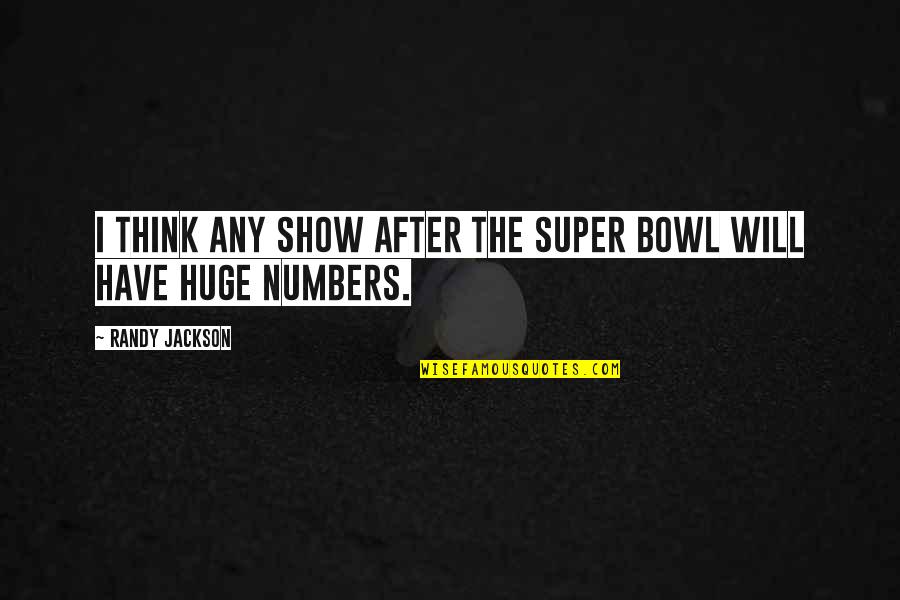 I THINK ANY SHOW AFTER THE SUPER BOWL WILL HAVE HUGE NUMBERS.

— RANDY JACKSON

WISEFAMOUSQUOTES.COM